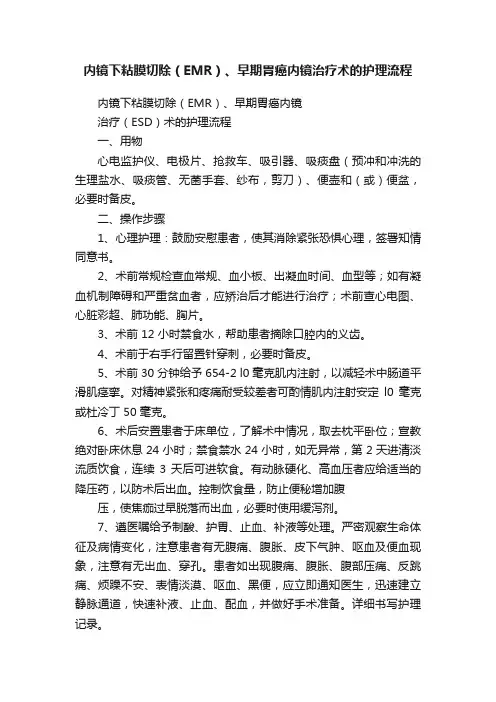 内镜下粘膜切除（EMR）、早期胃癌内镜治疗术的护理流程

内镜下粘膜切除（EMR）、早期胃癌内镜

治疗（ESD）术的护理流程

一、用物

心电监护仪、电极片、抢救车、吸引器、吸痰盘（预冲和冲洗的生理盐水、吸痰管、无菌手套、纱布，剪刀）、便壶和（或）便盆，必要时备皮。

二、操作步骤

1、心理护理：鼓励安慰患者，使其消除紧张恐惧心理，签署知情同意书。

2、术前常规检查血常规、血小板、出凝血时间、血型等；如有凝血机制障碍和严重贫血者，应矫治后才能进行治疗；术前查心电图、心脏彩超、肺功能、胸片。

3、术前 12 小时禁食水，帮助患者摘除口腔内的义齿。

4、术前于右手行留置针穿刺，必要时备皮。

5、术前 30 分钟给予 654-2 l0 毫克肌内注射，以减轻术中肠道平滑肌痉挛。对精神紧张和疼痛耐受较差者可酌情肌内注射安定 l0 毫克或杜冷丁 50 毫克。

6、术后安置患者于床单位，了解术中情况，取去枕平卧位；宣教绝对卧床休息 24 小时；禁食禁水 24 小时，如无异常，第 2 天进清淡流质饮食，连续 3 天后可进软食。有动脉硬化、高血压者应给适当的降压药，以防术后出血。控制饮食量，防止便秘增加腹

压，使焦痂过早脱落而出血，必要时使用缓泻剂。

7、遵医嘱给予制酸、护胃、止血、补液等处理。严密观察生命体征及病情变化，注意患者有无腹痛、腹胀、皮下气肿、呕血及便血现象，注意有无出血、穿孔。患者如出现腹痛、腹胀、腹部压痛、反跳痛、烦躁不安、表情淡漠、呕血、黑便，应立即通知医生，迅速建立静脉通道，快速补液、止血、配血，并做好手术准备。详细书写护理记录。